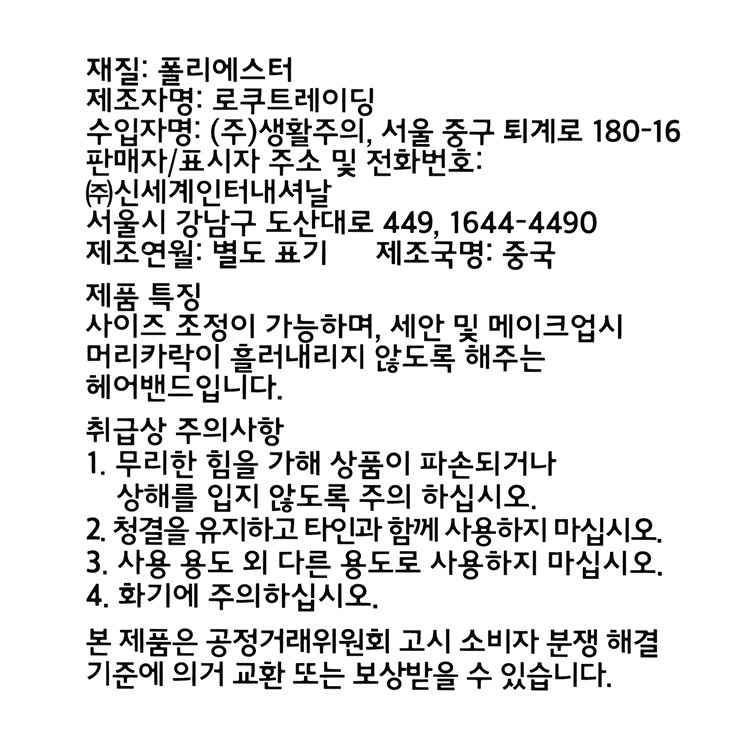 재질: 폴리에스터
제조자명: 로쿠트레이딩
수입자명: (주)생활주의, 서울 중구 퇴계로 180-16
판매자/표시자 주소 및 전화번호:
㈜신세계인터내셔날
서울시 강남구 도산대로 449, 1644-4490
제조연월: 별도 표기 제조국명: 중국

제품 특징
사이즈 조정이 가능하며, 세안 및 메이크업시 머리카락이 흘러내리지 않도록 해주는 헤어밴드입니다.

취급상 주의사항
1. 무리한 힘을 가해 상품이 파손되거나 상해를 입지 않도록 주의 하십시오.
2. 청결을 유지하고 타인과 함께 사용하지 마십시오.
3. 사용 용도 외 다른 용도로 사용하지 마십시오.
4. 화기에 주의하십시오.

본 제품은 공정거래위원회 고시 소비자 분쟁 해결 기준에 의거 교환 또는 보상받을 수 있습니다.